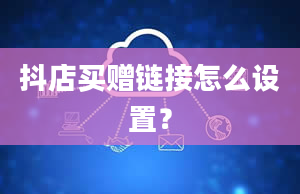 抖店买赠链接怎么设置？